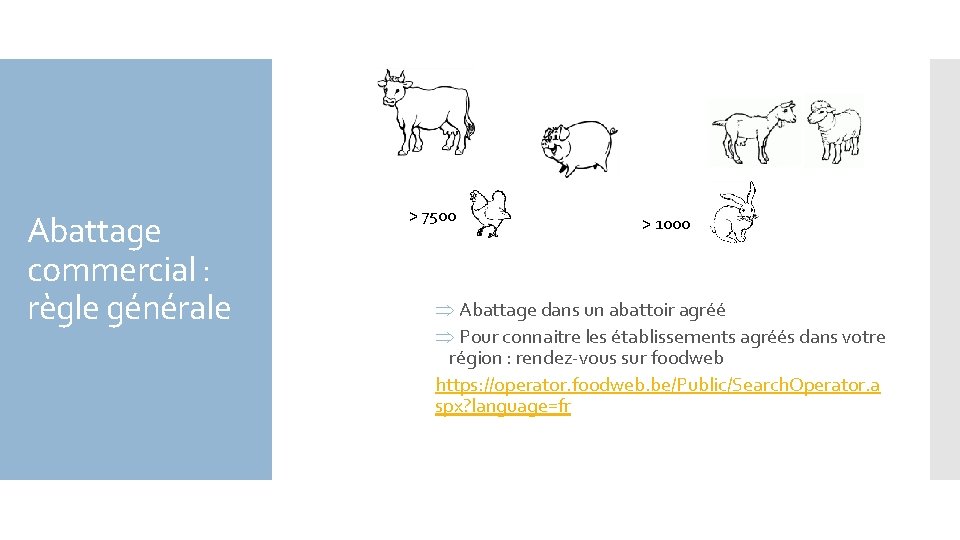 Abattage commercial : règle générale

> 7500

> 1000

⇒ Abattage dans un abattoir agréé

⇒ Pour connaitre les établissements agréés dans votre région : rendez-vous sur foodweb

https://operator.foodweb.be/Public/SearchOperator.aspx?language=fr